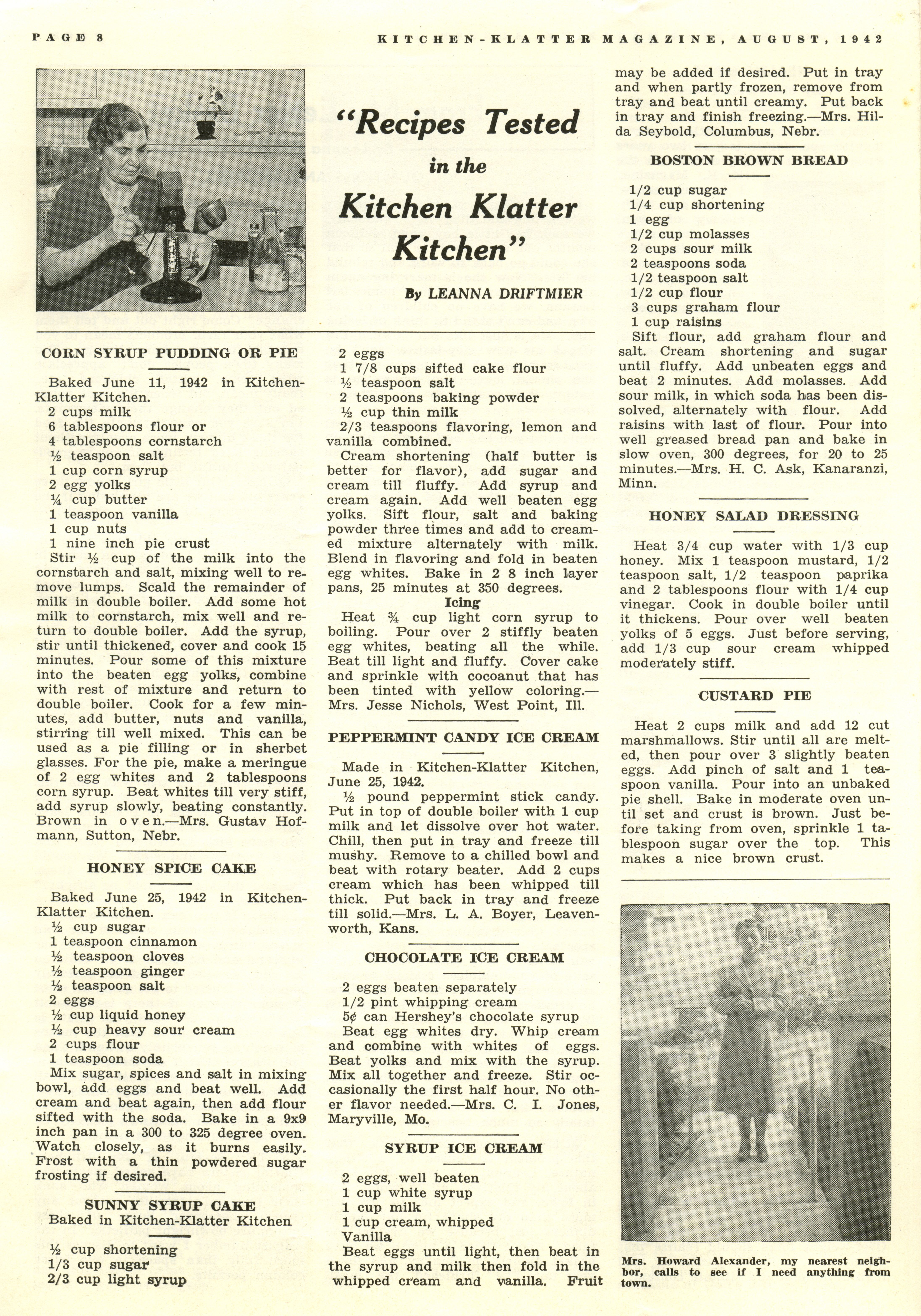 PAGE 8

KITCHEN-KLATTER MAGAZINE, AUGUST, 1942

"Recipes Tested in the Kitchen Klatter Kitchen"

By LEANNA DRIFTMIER

CORN SYRUP PUDDING OR PIE

Baked June 11, 1942 in Kitchen-Klatter Kitchen.
2 cups milk
6 tablespoons flour or
4 tablespoons cornstarch
½ teaspoon salt
1 cup corn syrup
2 egg yolks
¼ cup butter
1 teaspoon vanilla
1 cup nuts
1 nine inch pie crust
Stir ½ cup of the milk into the cornstarch and salt, mixing well to remove lumps. Scald the remainder of milk in double boiler. Add some hot milk to cornstarch, mix well and return to double boiler. Add the syrup, stir until thickened, cover and cook 15 minutes. Pour some of this mixture into the beaten egg yolks, combine with rest of mixture and return to double boiler. Cook for a few minutes, add butter, nuts and vanilla, stirring till well mixed. This can be used as a pie filling or in sherbet glasses. For the pie, make a meringue of 2 egg whites and 2 tablespoons corn syrup. Beat whites till very stiff, add syrup slowly, beating constantly. Brown in oven.—Mrs. Gustav Hofmann, Sutton, Nebr.

HONEY SPICE CAKE

Baked June 25, 1942 in Kitchen-Klatter Kitchen.
½ cup sugar
1 teaspoon cinnamon
½ teaspoon cloves
½ teaspoon ginger
½ teaspoon salt
2 eggs
½ cup liquid honey
½ cup heavy sour cream
2 cups flour
1 teaspoon soda
Mix sugar, spices and salt in mixing bowl, add eggs and beat well. Add cream and beat again, then add flour sifted with the soda. Bake in a 9x9 inch pan in a 300 to 325 degree oven. Watch closely, as it burns easily. Frost with a thin powdered sugar frosting if desired.

SUNNY SYRUP CAKE
Baked in Kitchen-Klatter Kitchen

½ cup shortening
1/3 cup sugar
2/3 cup light syrup
2 eggs
1 7/8 cups sifted cake flour
½ teaspoon salt
2 teaspoons baking powder
½ cup thin milk
2/3 teaspoons flavoring, lemon and vanilla combined.
Cream shortening (half butter is better for flavor), add sugar and cream till fluffy. Add syrup and cream again. Add well beaten egg yolks. Sift flour, salt and baking powder three times and add to creamed mixture alternately with milk. Blend in flavoring and fold in beaten egg whites. Bake in 2 8 inch layer pans, 25 minutes at 350 degrees.

Icing

Heat ¾ cup light corn syrup to boiling. Pour over 2 stiffly beaten egg whites, beating all the while. Beat till light and fluffy. Cover cake and sprinkle with cocoanut that has been tinted with yellow coloring.—Mrs. Jesse Nichols, West Point, Ill.

PEPPERMINT CANDY ICE CREAM

Made in Kitchen-Klatter Kitchen, June 25, 1942.
½ pound peppermint stick candy. Put in top of double boiler with 1 cup milk and let dissolve over hot water. Chill, then put in tray and freeze till mushy. Remove to a chilled bowl and beat with rotary beater. Add 2 cups cream which has been whipped till thick. Put back in tray and freeze till solid.—Mrs. L. A. Boyer, Leavenworth, Kans.

CHOCOLATE ICE CREAM

2 eggs beaten separately
1/2 pint whipping cream
5¢ can Hershey's chocolate syrup
Beat egg whites dry. Whip cream and combine with whites of eggs. Beat yolks and mix with the syrup. Mix all together and freeze. Stir occasionally the first half hour. No other flavor needed.—Mrs. C. I. Jones, Maryville, Mo.

SYRUP ICE CREAM

2 eggs, well beaten
1 cup white syrup
1 cup milk
1 cup cream, whipped
Vanilla
Beat eggs until light, then beat in the syrup and milk then fold in the whipped cream and vanilla. Fruit may be added if desired. Put in tray and when partly frozen, remove from tray and beat until creamy. Put back in tray and finish freezing.—Mrs. Hilda Seybold, Columbus, Nebr.

BOSTON BROWN BREAD

1/2 cup sugar
1/4 cup shortening
1 egg
1/2 cup molasses
2 cups sour milk
2 teaspoons soda
1/2 teaspoon salt
1/2 cup flour
3 cups graham flour
1 cup raisins
Sift flour, add graham flour and salt. Cream shortening and sugar until fluffy. Add unbeaten eggs and beat 2 minutes. Add molasses. Add sour milk, in which soda has been dissolved, alternately with flour. Add raisins with last of flour. Pour into well greased bread pan and bake in slow oven, 300 degrees, for 20 to 25 minutes.—Mrs. H. C. Ask, Kanaranzi, Minn.

HONEY SALAD DRESSING

Heat 3/4 cup water with 1/3 cup honey. Mix 1 teaspoon mustard, 1/2 teaspoon salt, 1/2 teaspoon paprika and 2 tablespoons flour with 1/4 cup vinegar. Cook in double boiler until it thickens. Pour over well beaten yolks of 5 eggs. Just before serving, add 1/3 cup sour cream whipped moderately stiff.

CUSTARD PIE

Heat 2 cups milk and add 12 cut marshmallows. Stir until all are melted, then pour over 3 slightly beaten eggs. Add pinch of salt and 1 teaspoon vanilla. Pour into an unbaked pie shell. Bake in moderate oven until set and crust is brown. Just before taking from oven, sprinkle 1 tablespoon sugar over the top. This makes a nice brown crust.

Mrs. Howard Alexander, my nearest neighbor, calls to see if I need anything from town.